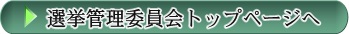 選挙管理委員会トップページへ